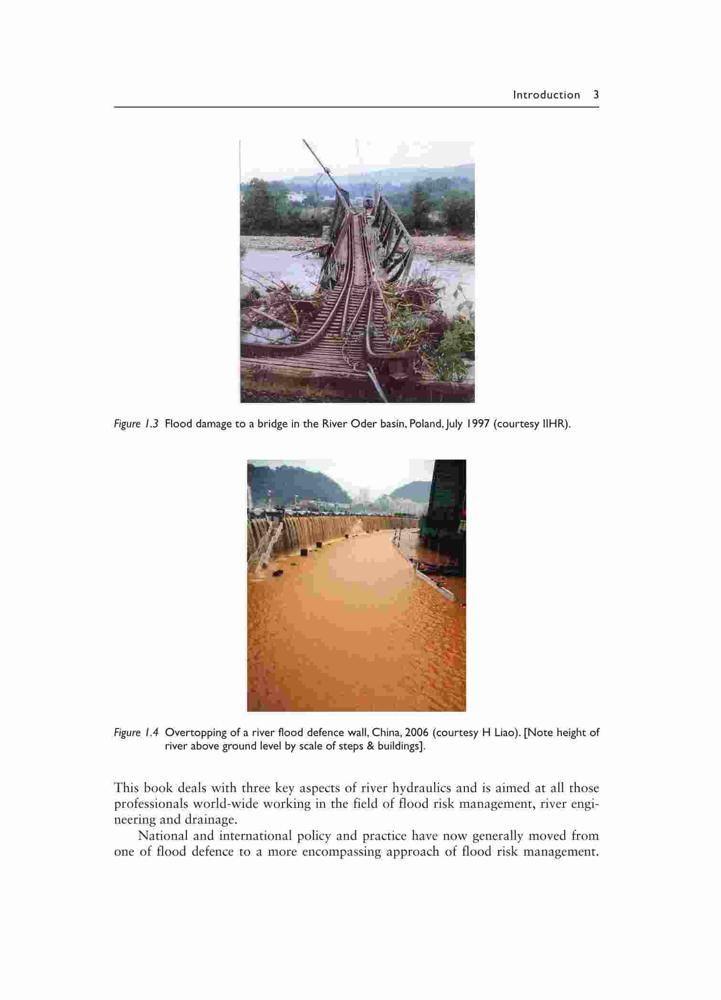 Introduction 3

Figure 1.3 Flood damage to a bridge in the River Oder basin, Poland, July 1997 (courtesy IIHR).

Figure 1.4 Overtopping of a river flood defence wall, China, 2006 (courtesy H Liao). [Note height of river above ground level by scale of steps & buildings].

This book deals with three key aspects of river hydraulics and is aimed at all those professionals world-wide working in the field of flood risk management, river engineering and drainage.

National and international policy and practice have now generally moved from one of flood defence to a more encompassing approach of flood risk management.